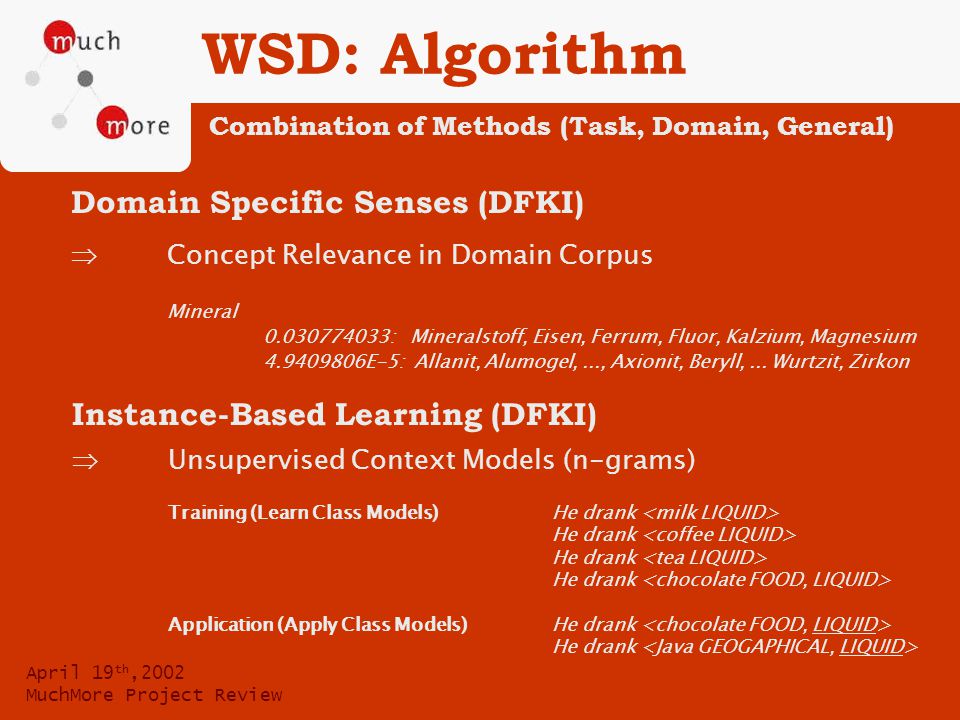 much
more

WSD: Algorithm

Combination of Methods (Task, Domain, General)

Domain Specific Senses (DFKI)

$\Rightarrow$ Concept Relevance in Domain Corpus

Mineral
0.030774033: Mineralstoff, Eisen, Ferrum, Fluor, Kalzium, Magnesium
4.9409806E-5: Allanit, Alumogel, ..., Axionit, Beryll, ... Wurtzit, Zirkon

Instance-Based Learning (DFKI)

$\Rightarrow$ Unsupervised Context Models (n-grams)

Training (Learn Class Models)
He drank <milk LIQUID>
He drank <coffee LIQUID>
He drank <tea LIQUID>
He drank <chocolate FOOD, LIQUID>

Application (Apply Class Models)
He drank <chocolate FOOD, LIQUID>
He drank <Java GEOGAPHICAL, LIQUID>

April 19$^{th}$,2002
MuchMore Project Review